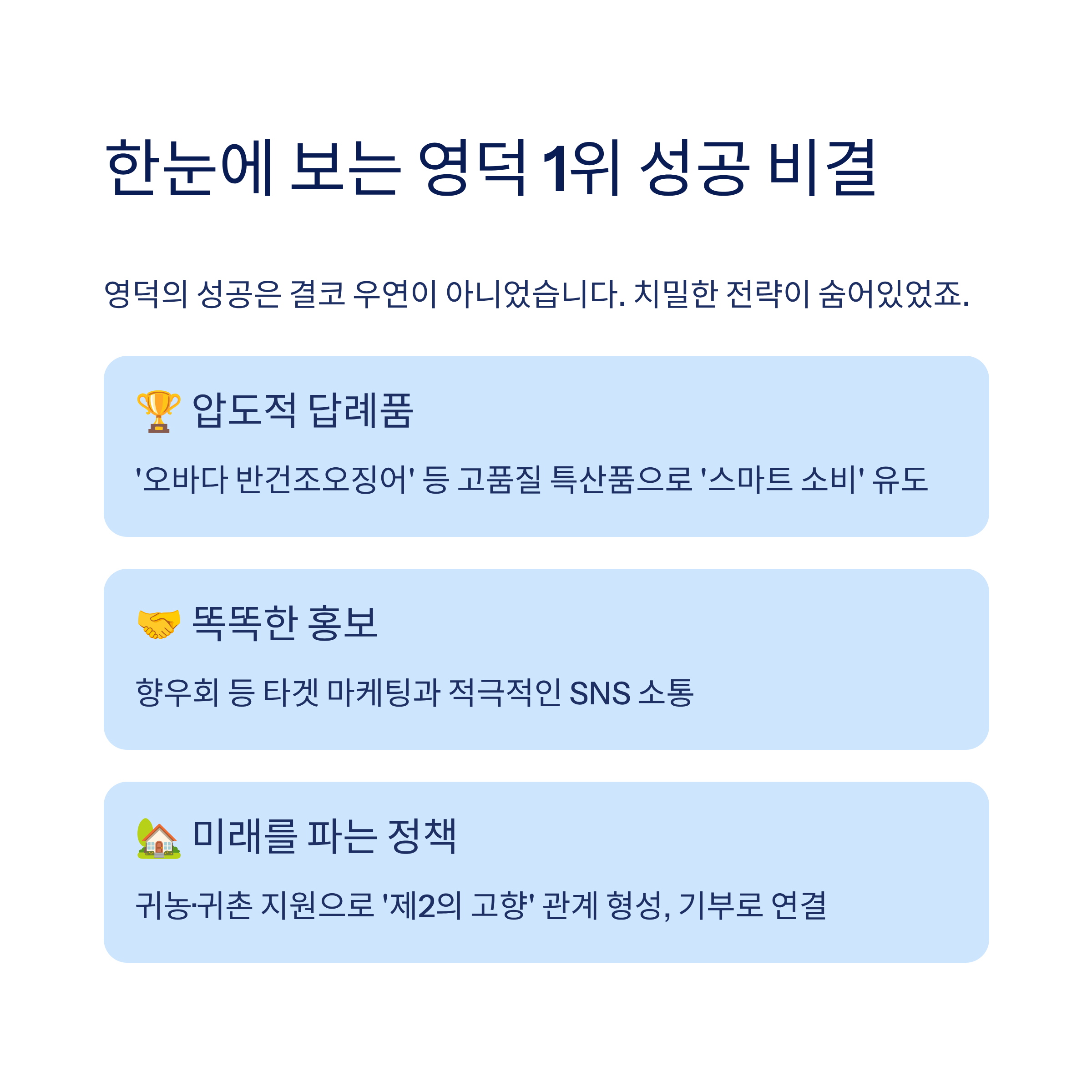 한눈에 보는 영덕 1위 성공 비결

영덕의 성공은 결코 우연이 아니었습니다. 치밀한 전략이 숨어있었죠.

🏆 압도적 답례품

'오바다 반건조오징어' 등 고품질 특산품으로 '스마트 소비' 유도

🤝 똑똑한 홍보

향우회 등 타겟 마케팅과 적극적인 SNS 소통

🏡 미래를 파는 정책

귀농·귀촌 지원으로 '제2의 고향' 관계 형성, 기부로 연결